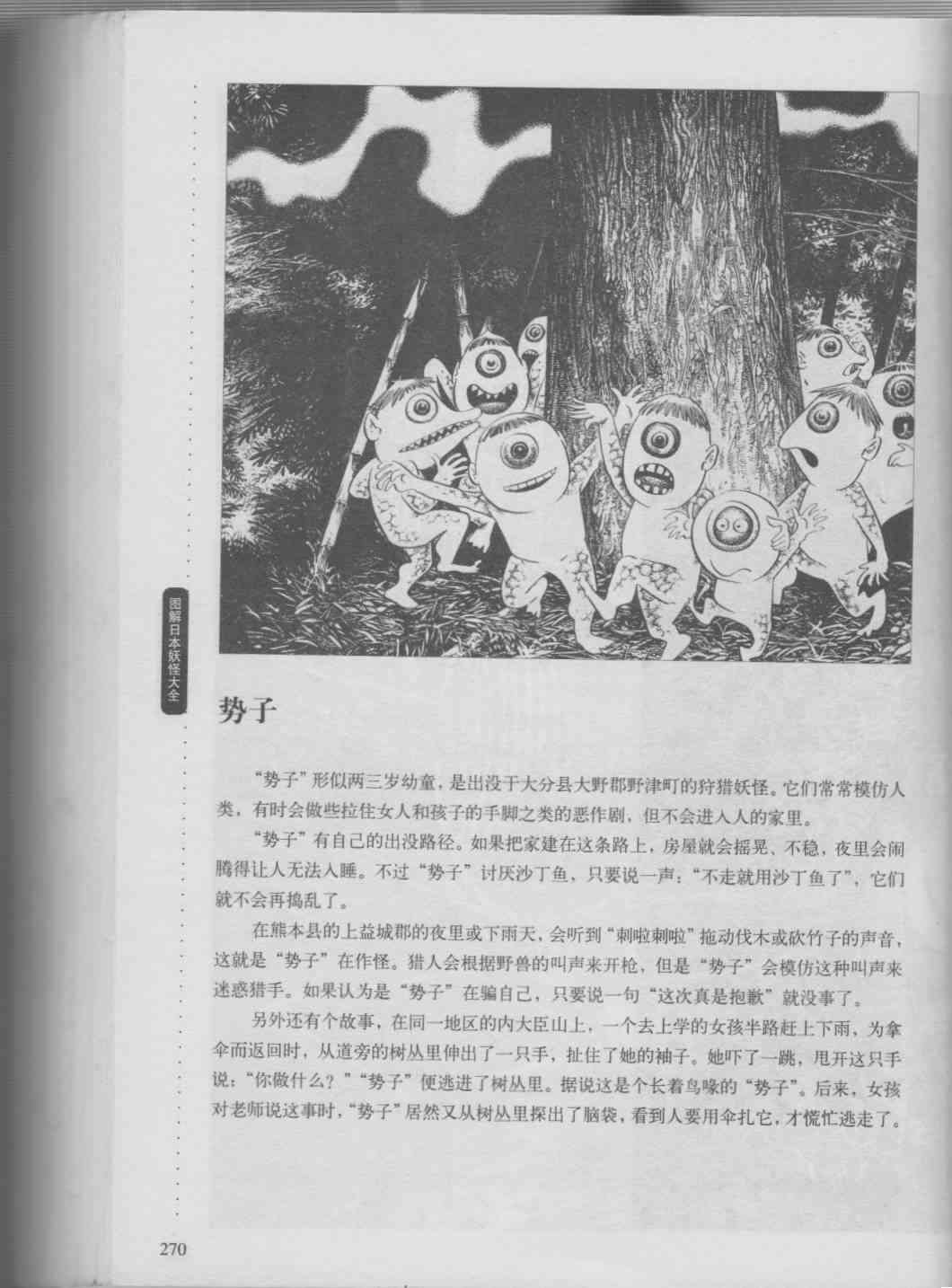 图解日本妖怪大全

势子

“势子”形似两三岁幼童，是出没于大分县大野郡野津町的狩猎妖怪。它们常常模仿人类，有时会做些拉住女人和孩子的手脚之类的恶作剧，但不会进入人的家里。

“势子”有自己的出没路径。如果把家建在这条路上，房屋就会摇晃、不稳，夜里会闹腾得让人无法入睡。不过“势子”讨厌沙丁鱼，只要说一声：“不走就用沙丁鱼了”，它们就不会再捣乱了。

在熊本县的上益城郡的夜里或下雨天，会听到“刺啦刺啦”拖动伐木或砍竹子的声音，这就是“势子”在作怪。猎人会根据野兽的叫声来开枪，但是“势子”会模仿这种叫声来迷惑猎手。如果认为是“势子”在骗自己，只要说一句“这次真是抱歉”就没事了。

另外还有个故事，在同一地区的内大臣山上，一个去上学的女孩半路赶上下雨，为拿伞而返回时，从道旁的树丛里伸出了一只手，扯住了她的袖子。她吓了一跳，甩开这只手说：“你做什么？”“势子”便逃进了树丛里。据说这是个长着鸟喙的“势子”。后来，女孩对老师说这事时，“势子”居然又从树丛里探出了脑袋，看到人要用伞扎它，才慌忙逃走了。

270